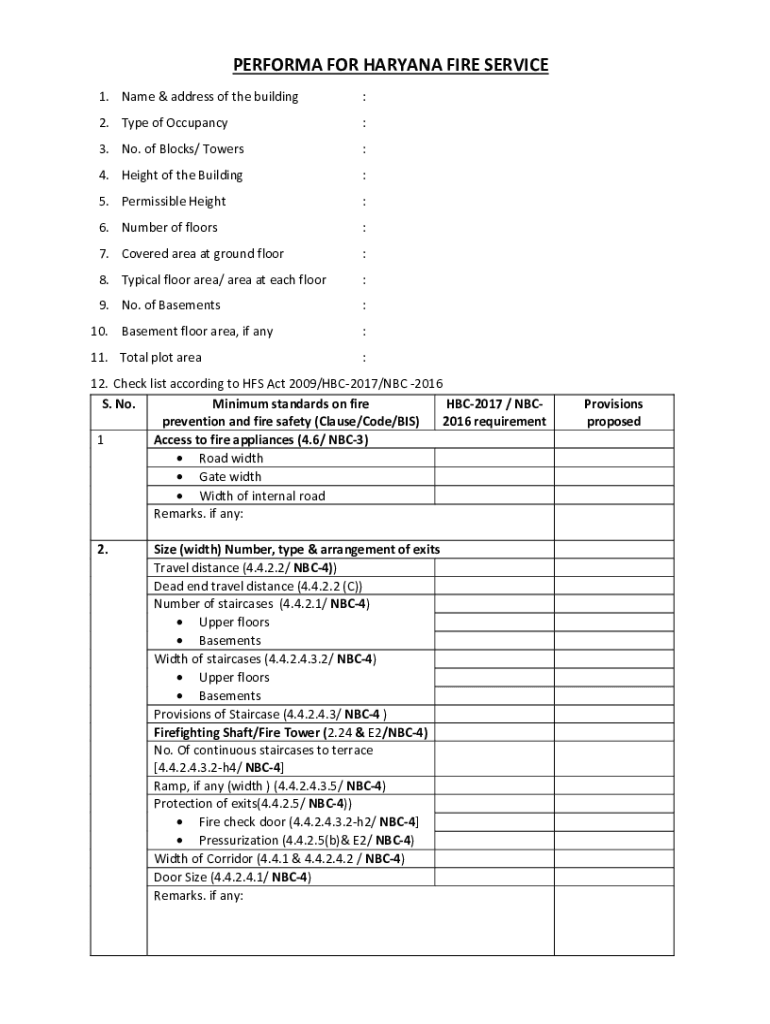 PERFORMA FOR HARYANA FIRE SERVICE

1. Name & address of the building :

2. Type of Occupancy :

3. No. of Blocks/ Towers :

4. Height of the Building :

5. Permissible Height :

6. Number of floors :

7. Covered area at ground floor :

8. Typical floor area/ area at each floor :

9. No. of Basements :

10. Basement floor area, if any :

11. Total plot area :

12. Check list according to HFS Act 2009/HBC-2017/NBC -2016

| S. No. | Minimum standards on fire prevention and fire safety (Clause/Code/BIS) | HBC-2017 / NBC-2016 requirement | Provisions proposed |
|---|---|---|---|
| 1 | Access to fire appliances (4.6/ NBC-3) | | |
| | • Road width | | |
| | • Gate width | | |
| | • Width of internal road | | |
| | Remarks. if any: | | |
| 2. | Size (width) Number, type & arrangement of exits | | |
| | Travel distance (4.4.2.2/ NBC-4)) | | |
| | Dead end travel distance (4.4.2.2 (C)) | | |
| | Number of staircases (4.4.2.1/ NBC-4) | | |
| | • Upper floors | | |
| | • Basements | | |
| | Width of staircases (4.4.2.4.3.2/ NBC-4) | | |
| | • Upper floors | | |
| | • Basements | | |
| | Provisions of Staircase (4.4.2.4.3/ NBC-4 ) | | |
| | Firefighting Shaft/Fire Tower (2.24 & E2/NBC-4) | | |
| | No. Of continuous staircases to terrace [4.4.2.4.3.2-h4/ NBC-4] | | |
| | Ramp, if any (width ) (4.4.2.4.3.5/ NBC-4) | | |
| | Protection of exits(4.4.2.5/ NBC-4)) | | |
| | • Fire check door (4.4.2.4.3.2-h2/ NBC-4] | | |
| | • Pressurization (4.4.2.5(b)& E2/ NBC-4) | | |
| | Width of Corridor (4.4.1 & 4.4.2.4.2 / NBC-4) | | |
| | Door Size (4.4.2.4.1/ NBC-4) | | |
| | Remarks. if any: | | |